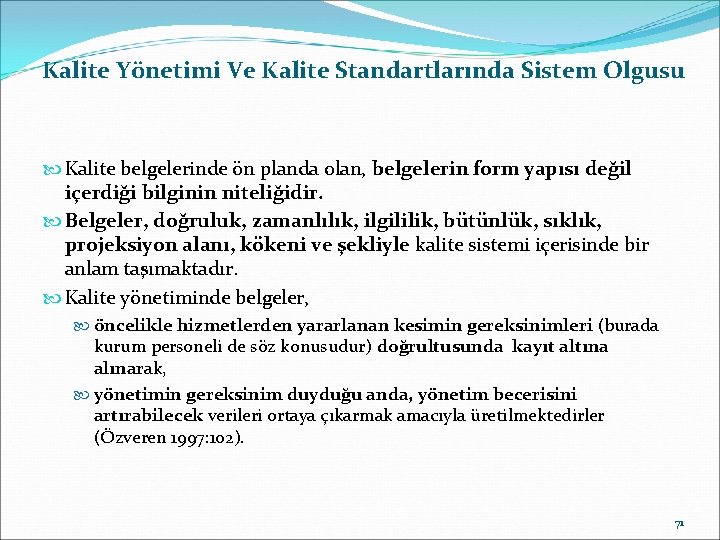 Kalite Yönetimi Ve Kalite Standartlarında Sistem Olgusu

Kalite belgelerinde ön planda olan, belgelerin form yapısı değil içerdiği bilginin niteliğidir.

Belgeler, doğruluk, zamanlılık, ilgililik, bütünlük, sıklık, projeksiyon alanı, kökeni ve şekliyle kalite sistemi içerisinde bir anlam taşımaktadır.

Kalite yönetiminde belgeler,

öncelikle hizmetlerden yararlanan kesimin gereksinimleri (burada kurum personeli de söz konusudur) doğrultusunda kayıt altına alınarak,

yönetimin gereksinim duyduğu anda, yönetim becerisini artırabilecek verileri ortaya çıkarmak amacıyla üretilmektedirler (Özveren 1997:102).

71